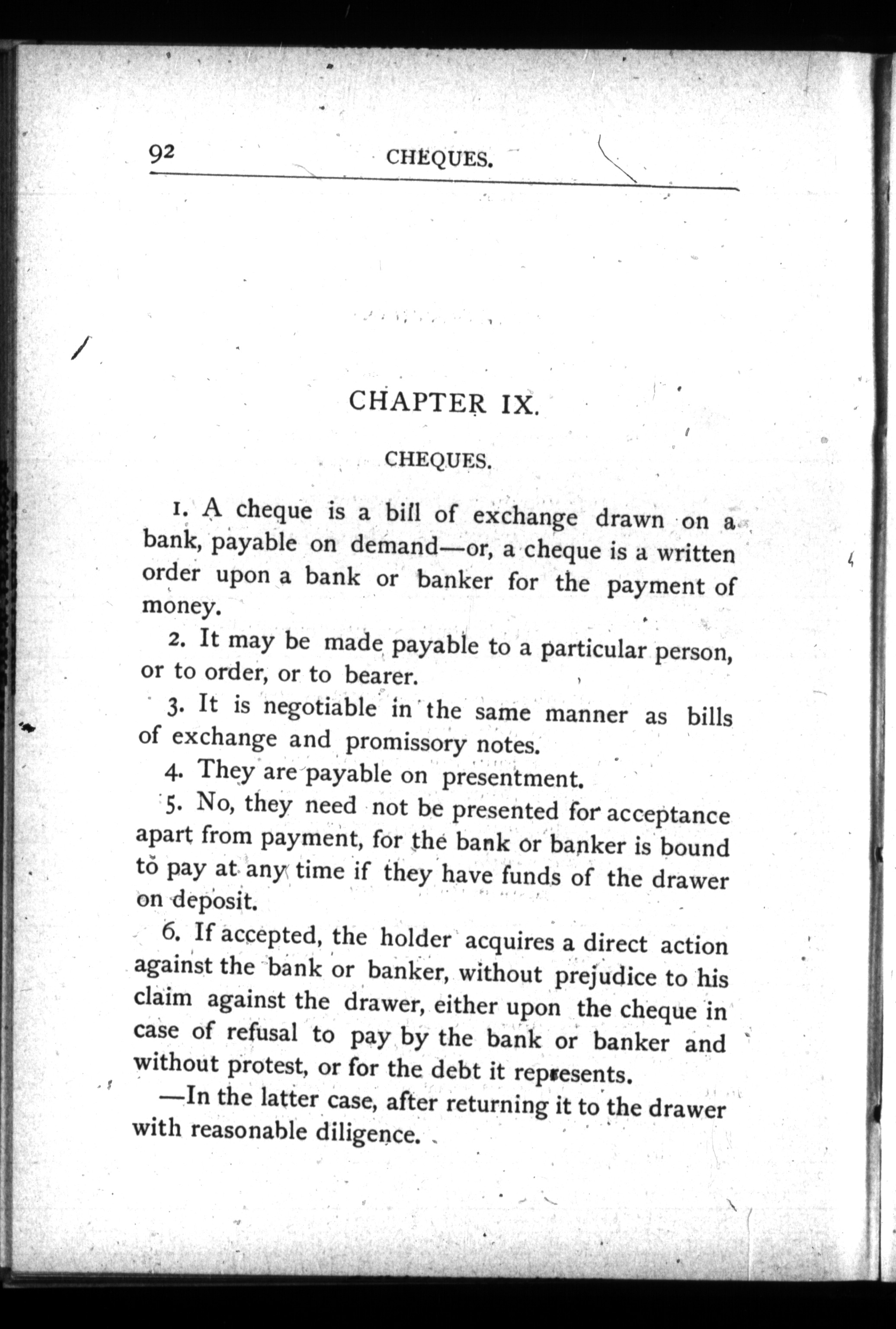 92 CHEQUES.

CHAPTER IX.

CHEQUES.

1. A cheque is a bill of exchange drawn on a bank, payable on demand—or, a cheque is a written order upon a bank or banker for the payment of money.

2. It may be made payable to a particular person, or to order, or to bearer.

3. It is negotiable in the same manner as bills of exchange and promissory notes.

4. They are payable on presentment.

5. No, they need not be presented for acceptance apart from payment, for the bank or banker is bound to pay at any time if they have funds of the drawer on deposit.

6. If accepted, the holder acquires a direct action against the bank or banker, without prejudice to his claim against the drawer, either upon the cheque in case of refusal to pay by the bank or banker and without protest, or for the debt it represents.

—In the latter case, after returning it to the drawer with reasonable diligence.